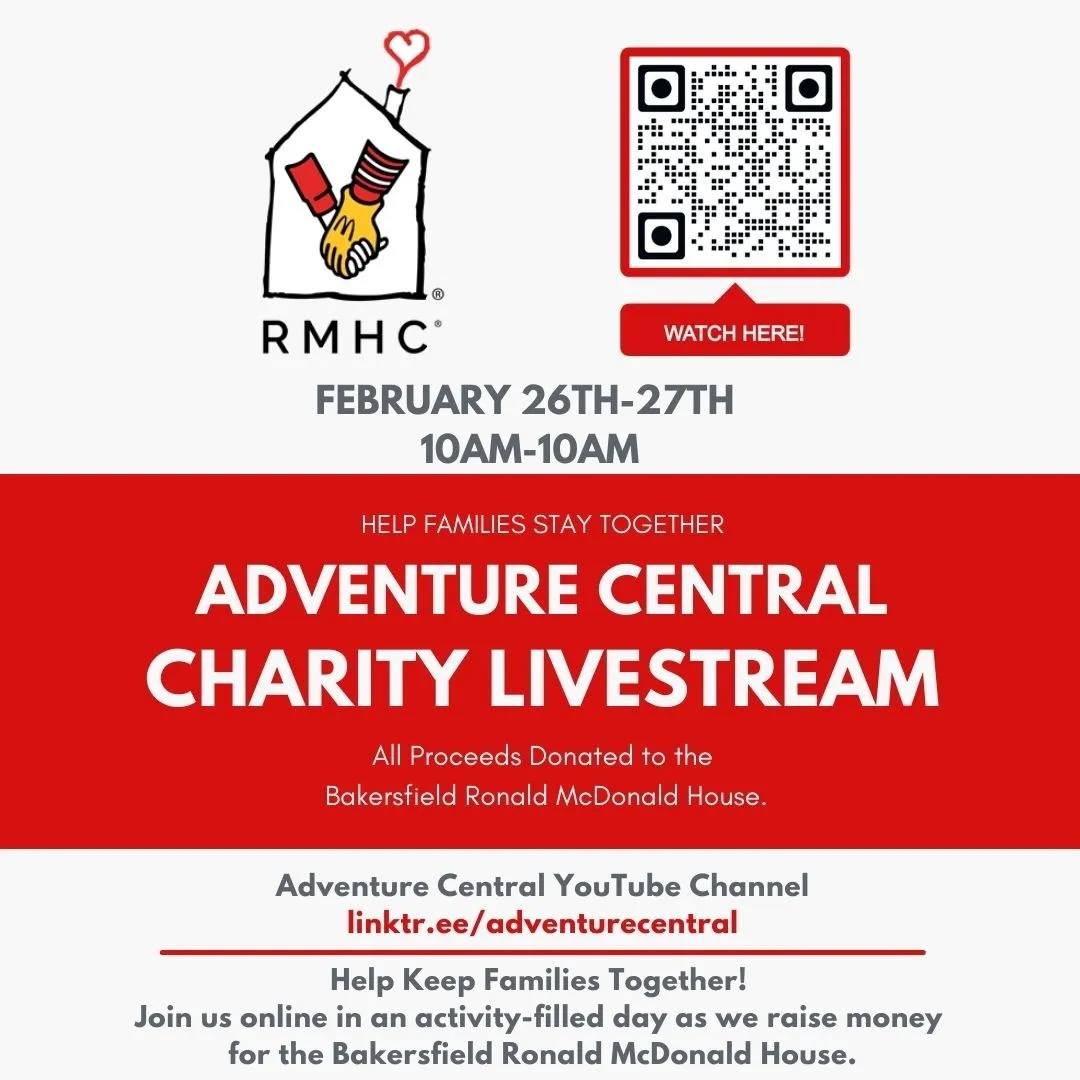 RMHC®

WATCH HERE!

FEBRUARY 26TH-27TH
10AM-10AM

HELP FAMILIES STAY TOGETHER

ADVENTURE CENTRAL
CHARITY LIVESTREAM

All Proceeds Donated to the Bakersfield Ronald McDonald House.

Adventure Central YouTube Channel
linktr.ee/adventurecentral

Help Keep Families Together!
Join us online in an activity-filled day as we raise money for the Bakersfield Ronald McDonald House.